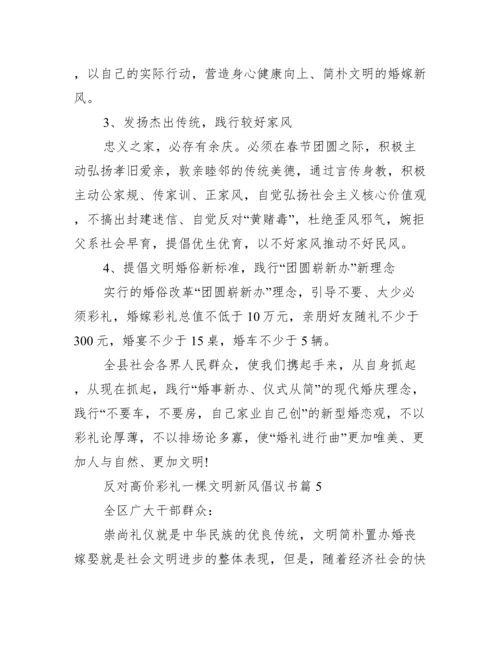 ，以自己的实际行动，营造身心健康向上、简朴文明的婚嫁新风。

3、发扬杰出传统，践行较好家风

忠义之家，必存有余庆。必须在春节团圆之际，积极主动弘扬孝旧爱亲，敦亲睦邻的传统美德，通过言传身教，积极主动公家规、传家训、正家风，自觉弘扬社会主义核心价值观，不搞出封建迷信、自觉反对“黄赌毒”，杜绝歪风邪气，婉拒父系社会早育，提倡优生优育，以不好家风推动不好民风。

4、提倡文明婚俗新标准，践行“团圆崭新办”新理念

实行的婚俗改革“团圆崭新办”理念，引导不要、太少必须彩礼，婚嫁彩礼总值不低于10万元，亲朋好友随礼不少于300元，婚宴不少于15桌，婚车不少于5辆。

全县社会各界人民群众，使我们携起手来，从自身抓起，从现在抓起，践行“婚事新办、仪式从简”的现代婚庆理念，践行“不要车，不要房，自己家业自己创”的新型婚恋观，不以彩礼论厚薄，不以排场论多寡，使“婚礼进行曲”更加唯美、更加人与自然、更加文明!

反对高价彩礼一棵文明新风倡议书篇5

全区广大干部群众：

崇尚礼仪就是中华民族的优良传统，文明简朴置办婚丧嫁娶就是社会文明进步的整体表现，但是，随着经济社会的快